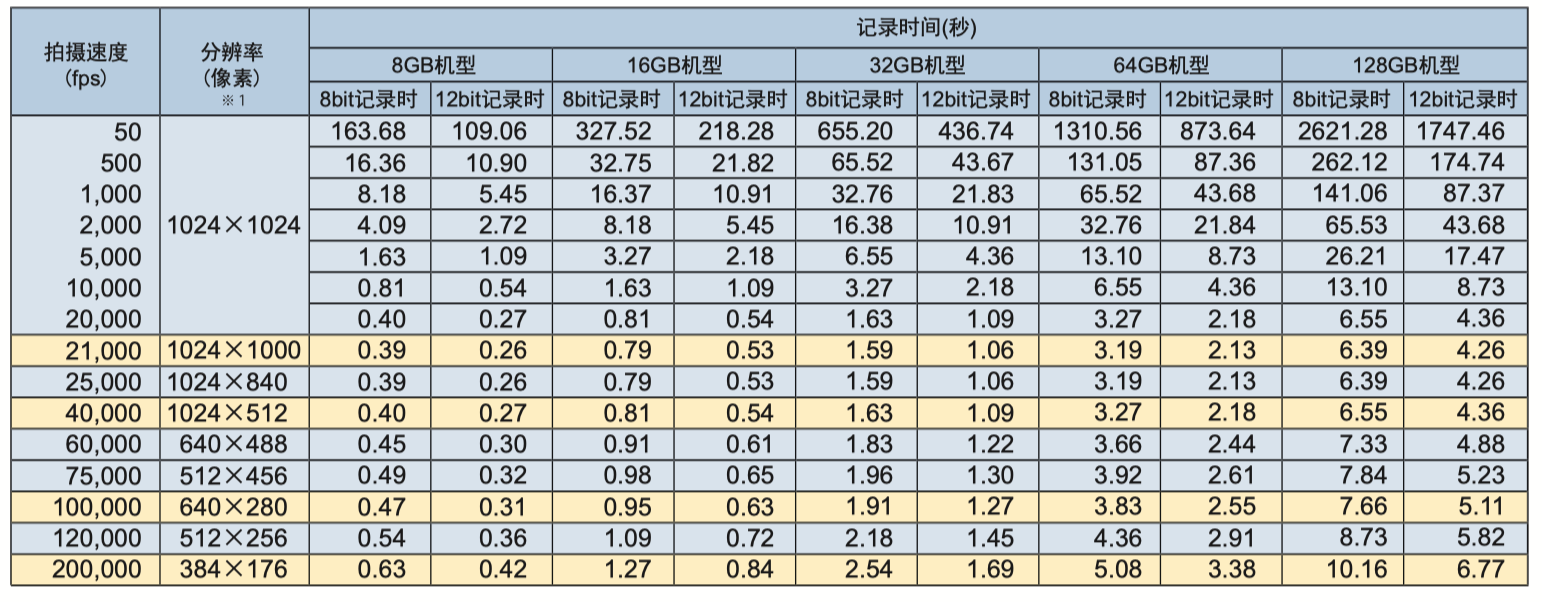 | 拍摄速度 (fps) | 分辨率 (像素) ※1 | 记录时间(秒) | | | | | | | | | |
|---|---|---|---|---|---|---|---|---|---|---|---|
| | | 8GB机型 | | 16GB机型 | | 32GB机型 | | 64GB机型 | | 128GB机型 | |
| | | 8bit记录时 | 12bit记录时 | 8bit记录时 | 12bit记录时 | 8bit记录时 | 12bit记录时 | 8bit记录时 | 12bit记录时 | 8bit记录时 | 12bit记录时 |
| 50 | 1024×1024 | 163.68 | 109.06 | 327.52 | 218.28 | 655.20 | 436.74 | 1310.56 | 873.64 | 2621.28 | 1747.46 |
| 500 | | 16.36 | 10.90 | 32.75 | 21.82 | 65.52 | 43.67 | 131.05 | 87.36 | 262.12 | 174.74 |
| 1,000 | | 8.18 | 5.45 | 16.37 | 10.91 | 32.76 | 21.83 | 65.52 | 43.68 | 141.06 | 87.37 |
| 2,000 | | 4.09 | 2.72 | 8.18 | 5.45 | 16.38 | 10.91 | 32.76 | 21.84 | 65.53 | 43.68 |
| 5,000 | | 1.63 | 1.09 | 3.27 | 2.18 | 6.55 | 4.36 | 13.10 | 8.73 | 26.21 | 17.47 |
| 10,000 | | 0.81 | 0.54 | 1.63 | 1.09 | 3.27 | 2.18 | 6.55 | 4.36 | 13.10 | 8.73 |
| 20,000 | | 0.40 | 0.27 | 0.81 | 0.54 | 1.63 | 1.09 | 3.27 | 2.18 | 6.55 | 4.36 |
| 21,000 | 1024×1000 | 0.39 | 0.26 | 0.79 | 0.53 | 1.59 | 1.06 | 3.19 | 2.13 | 6.39 | 4.26 |
| 25,000 | 1024×840 | 0.39 | 0.26 | 0.79 | 0.53 | 1.59 | 1.06 | 3.19 | 2.13 | 6.39 | 4.26 |
| 40,000 | 1024×512 | 0.40 | 0.27 | 0.81 | 0.54 | 1.63 | 1.09 | 3.27 | 2.18 | 6.55 | 4.36 |
| 60,000 | 640×488 | 0.45 | 0.30 | 0.91 | 0.61 | 1.83 | 1.22 | 3.66 | 2.44 | 7.33 | 4.88 |
| 75,000 | 512×456 | 0.49 | 0.32 | 0.98 | 0.65 | 1.96 | 1.30 | 3.92 | 2.61 | 7.84 | 5.23 |
| 100,000 | 640×280 | 0.47 | 0.31 | 0.95 | 0.63 | 1.91 | 1.27 | 3.83 | 2.55 | 7.66 | 5.11 |
| 120,000 | 512×256 | 0.54 | 0.36 | 1.09 | 0.72 | 2.18 | 1.45 | 4.36 | 2.91 | 8.73 | 5.82 |
| 200,000 | 384×176 | 0.63 | 0.42 | 1.27 | 0.84 | 2.54 | 1.69 | 5.08 | 3.38 | 10.16 | 6.77 |